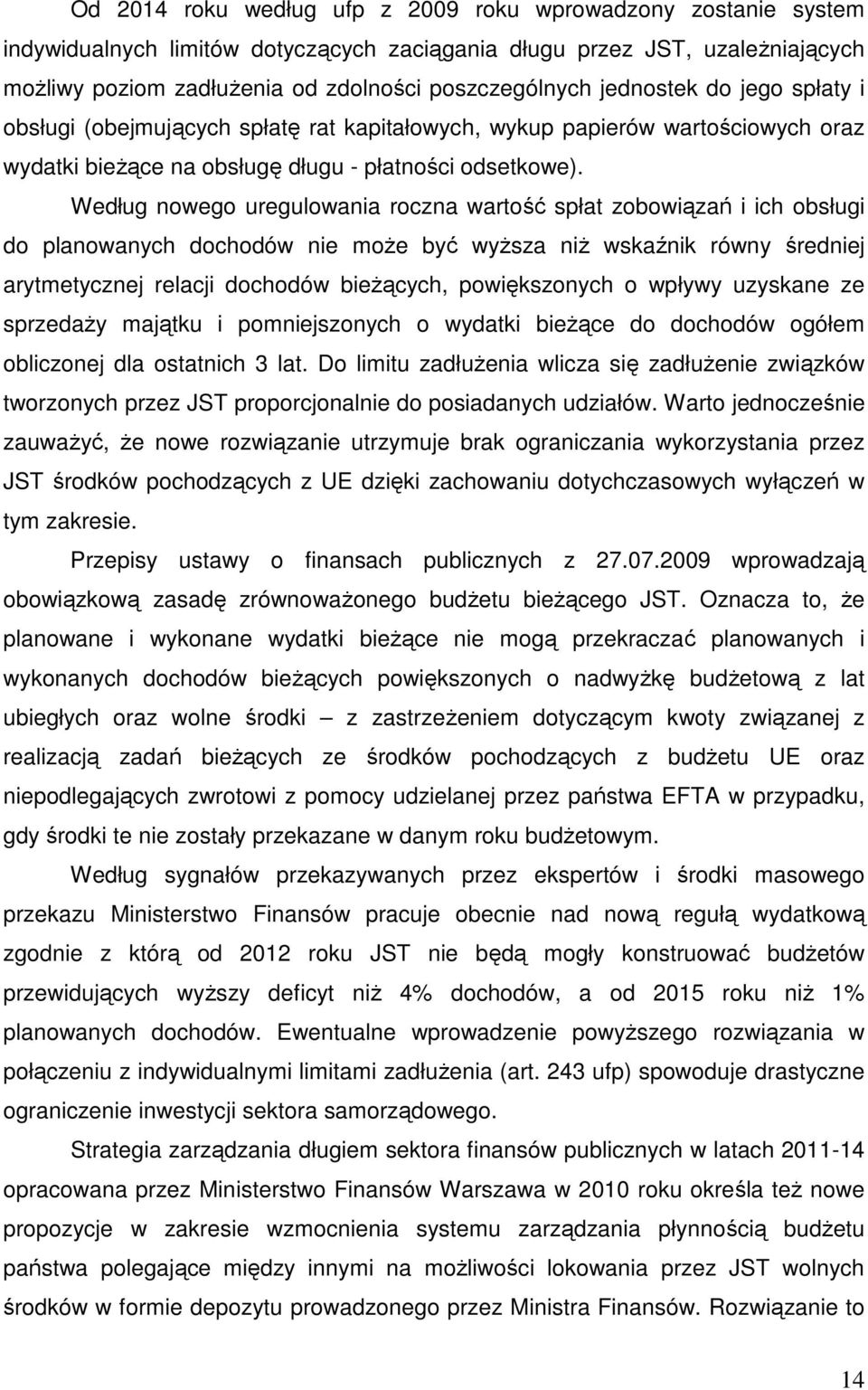 Od 2014 roku według ufp z 2009 roku wprowadzony zostanie system indywidualnych limitów dotyczących zaciągania długu przez JST, uzależniających możliwy poziom zadłużenia od zdolności poszczególnych jednostek do jego spłaty i obsługi (obejmujących spłatę rat kapitałowych, wykup papierów wartościowych oraz wydatki bieżące na obsługę długu - płatności odsetkowe).

Według nowego uregulowania roczna wartość spłat zobowiązań i ich obsługi do planowanych dochodów nie może być wyższa niż wskaźnik równy średniej arytmetycznej relacji dochodów bieżących, powiększonych o wpływy uzyskane ze sprzedaży majątku i pomniejszonych o wydatki bieżące do dochodów ogółem obliczonej dla ostatnich 3 lat. Do limitu zadłużenia wlicza się zadłużenie związków tworzonych przez JST proporcjonalnie do posiadanych udziałów. Warto jednocześnie zauważyć, że nowe rozwiązanie utrzymuje brak ograniczania wykorzystania przez JST środków pochodzących z UE dzięki zachowaniu dotychczasowych wyłączeń w tym zakresie.

Przepisy ustawy o finansach publicznych z 27.07.2009 wprowadzają obowiązkową zasadę zrównoważonego budżetu bieżącego JST. Oznacza to, że planowane i wykonane wydatki bieżące nie mogą przekraczać planowanych i wykonanych dochodów bieżących powiększonych o nadwyżkę budżetową z lat ubiegłych oraz wolne środki – z zastrzeżeniem dotyczącym kwoty związanej z realizacją zadań bieżących ze środków pochodzących z budżetu UE oraz niepodlegających zwrotowi z pomocy udzielanej przez państwa EFTA w przypadku, gdy środki te nie zostały przekazane w danym roku budżetowym.

Według sygnałów przekazywanych przez ekspertów i środki masowego przekazu Ministerstwo Finansów pracuje obecnie nad nową regułą wydatkową zgodnie z którą od 2012 roku JST nie będą mogły konstruować budżetów przewidujących wyższy deficyt niż 4% dochodów, a od 2015 roku niż 1% planowanych dochodów. Ewentualne wprowadzenie powyższego rozwiązania w połączeniu z indywidualnymi limitami zadłużenia (art. 243 ufp) spowoduje drastyczne ograniczenie inwestycji sektora samorządowego.

Strategia zarządzania długiem sektora finansów publicznych w latach 2011-14 opracowana przez Ministerstwo Finansów Warszawa w 2010 roku określa też nowe propozycje w zakresie wzmocnienia systemu zarządzania płynnością budżetu państwa polegające między innymi na możliwości lokowania przez JST wolnych środków w formie depozytu prowadzonego przez Ministra Finansów. Rozwiązanie to

14